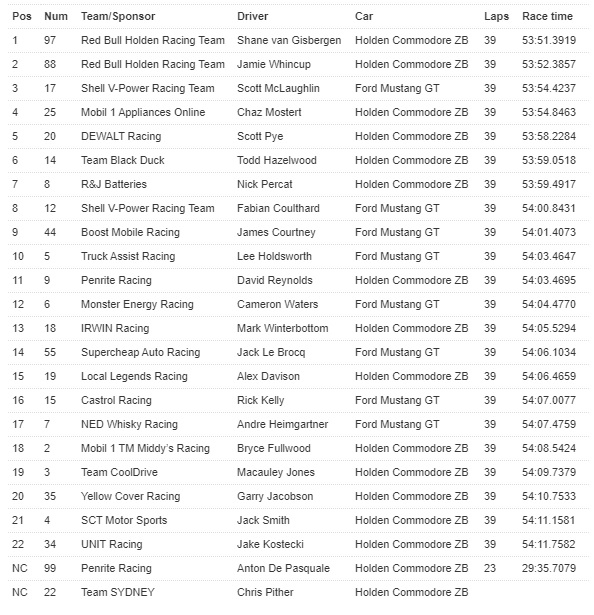 | Pos | Num | Team/Sponsor | Driver | Car | Laps | Race time |
|---|---|---|---|---|---|---|
| 1 | 97 | Red Bull Holden Racing Team | Shane van Gisbergen | Holden Commodore ZB | 39 | 53:51.3919 |
| 2 | 88 | Red Bull Holden Racing Team | Jamie Whincup | Holden Commodore ZB | 39 | 53:52.3857 |
| 3 | 17 | Shell V-Power Racing Team | Scott McLaughlin | Ford Mustang GT | 39 | 53:54.4237 |
| 4 | 25 | Mobil 1 Appliances Online | Chaz Mostert | Holden Commodore ZB | 39 | 53:54.8463 |
| 5 | 20 | DEWALT Racing | Scott Pye | Holden Commodore ZB | 39 | 53:58.2284 |
| 6 | 14 | Team Black Duck | Todd Hazelwood | Holden Commodore ZB | 39 | 53:59.0518 |
| 7 | 8 | R&J Batteries | Nick Percat | Holden Commodore ZB | 39 | 53:59.4917 |
| 8 | 12 | Shell V-Power Racing Team | Fabian Coulthard | Ford Mustang GT | 39 | 54:00.8431 |
| 9 | 44 | Boost Mobile Racing | James Courtney | Ford Mustang GT | 39 | 54:01.4073 |
| 10 | 5 | Truck Assist Racing | Lee Holdsworth | Ford Mustang GT | 39 | 54:03.4647 |
| 11 | 9 | Penrite Racing | David Reynolds | Holden Commodore ZB | 39 | 54:03.4695 |
| 12 | 6 | Monster Energy Racing | Cameron Waters | Ford Mustang GT | 39 | 54:04.4770 |
| 13 | 18 | IRWIN Racing | Mark Winterbottom | Holden Commodore ZB | 39 | 54:05.5294 |
| 14 | 55 | Supercheap Auto Racing | Jack Le Brocq | Ford Mustang GT | 39 | 54:06.1034 |
| 15 | 19 | Local Legends Racing | Alex Davison | Holden Commodore ZB | 39 | 54:06.4659 |
| 16 | 15 | Castrol Racing | Rick Kelly | Ford Mustang GT | 39 | 54:07.0077 |
| 17 | 7 | NED Whisky Racing | Andre Heimgartner | Ford Mustang GT | 39 | 54:07.4759 |
| 18 | 2 | Mobil 1 TM Middy's Racing | Bryce Fullwood | Holden Commodore ZB | 39 | 54:08.5424 |
| 19 | 3 | Team CoolDrive | Macauley Jones | Holden Commodore ZB | 39 | 54:09.7379 |
| 20 | 35 | Yellow Cover Racing | Garry Jacobson | Holden Commodore ZB | 39 | 54:10.7533 |
| 21 | 4 | SCT Motor Sports | Jack Smith | Holden Commodore ZB | 39 | 54:11.1581 |
| 22 | 34 | UNIT Racing | Jake Kostecki | Holden Commodore ZB | 39 | 54:11.7582 |
| NC | 99 | Penrite Racing | Anton De Pasquale | Holden Commodore ZB | 23 | 29:35.7079 |
| NC | 22 | Team SYDNEY | Chris Pither | Holden Commodore ZB | | |